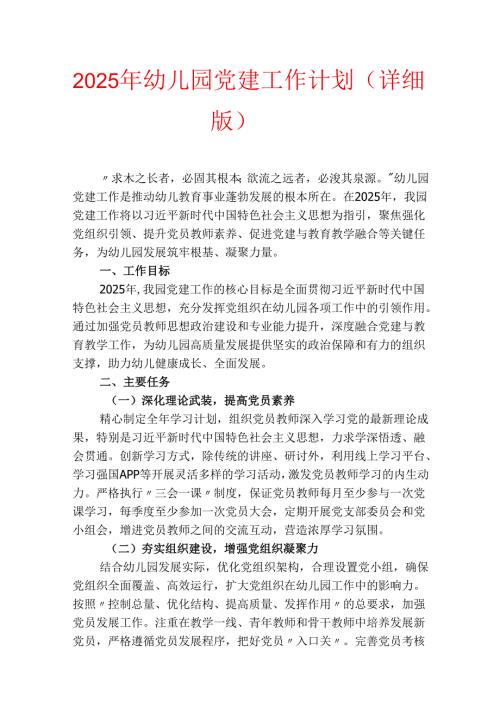 2025年幼儿园党建工作计划（详细版）

〃求木之长者，必固其根本 欲流之远者，必浚其泉源。"幼儿园党建工作是推动幼儿教育事业蓬勃发展的根本所在。在2025年，我园党建工作将以习近平新时代中国特色社会主义思想为指引，聚焦强化党组织引领、提升党员教师素养、促进党建与教育教学融合等关键任务，为幼儿园发展筑牢根基、凝聚力量。

一、工作目标

2025年,我园党建工作的核心目标是全面贯彻习近平新时代中国特色社会主义思想，充分发挥党组织在幼儿园各项工作中的引领作用。通过加强党员教师思想政治建设和专业能力提升，深度融合党建与教育教学工作，为幼儿园高质量发展提供坚实的政治保障和有力的组织支撑，助力幼儿健康成长、全面发展。

二、主要任务

（一）深化理论武装，提高党员素养

精心制定全年学习计划，组织党员教师深入学习党的最新理论成果，特别是习近平新时代中国特色社会主义思想，力求学深悟透、融会贯通。创新学习方式，除传统的讲座、研讨外，利用线上学习平台、学习强国APP等开展灵活多样的学习活动，激发党员教师学习的内生动力。严格执行〃三会一课〃制度，保证党员教师每月至少参与一次党课学习，每季度至少参加一次党员大会，定期开展党支部委员会和党小组会，增进党员教师之间的交流互动，营造浓厚学习氛围。

（二）夯实组织建设，增强党组织凝聚力

结合幼儿园发展实际，优化党组织架构，合理设置党小组，确保党组织全面覆盖、高效运行，扩大党组织在幼儿园工作中的影响力。按照〃控制总量、优化结构、提高质量、发挥作用〃的总要求，加强党员发展工作。注重在教学一线、青年教师和骨干教师中培养发展新党员，严格遵循党员发展程序，把好党员〃入口关〃。完善党员考核